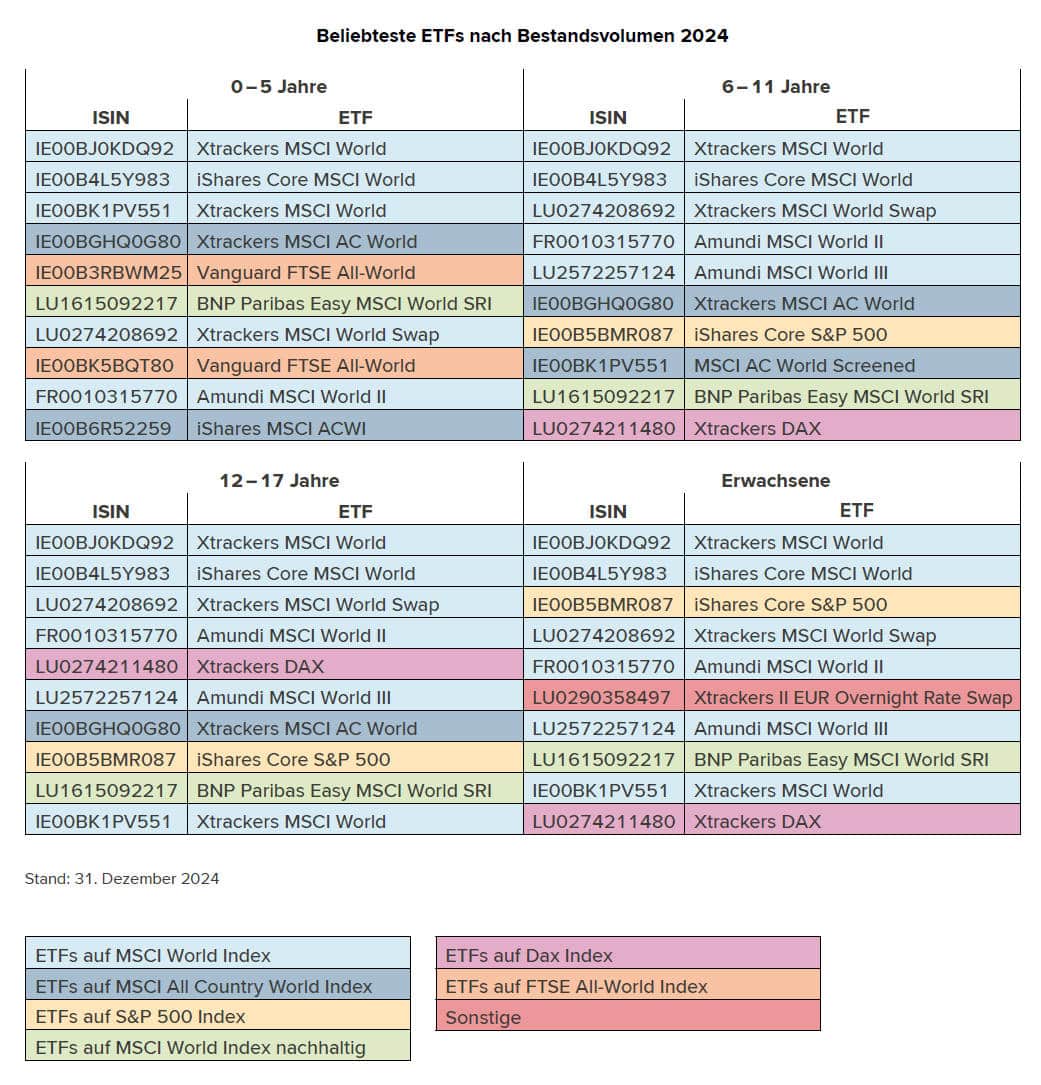 Beliebteste ETFs nach Bestandsvolumen 2024

0 – 5 Jahre

| ISIN | ETF |
|---|---|
| IE00BJ0KDQ92 | Xtrackers MSCI World |
| IE00B4L5Y983 | iShares Core MSCI World |
| IE00BK1PV551 | Xtrackers MSCI World |
| IE00BGHQ0G80 | Xtrackers MSCI AC World |
| IE00B3RBWM25 | Vanguard FTSE All-World |
| LU1615092217 | BNP Paribas Easy MSCI World SRI |
| LU0274208692 | Xtrackers MSCI World Swap |
| IE00BK5BQT80 | Vanguard FTSE All-World |
| FR0010315770 | Amundi MSCI World II |
| IE00B6R52259 | iShares MSCI ACWI |

6 – 11 Jahre

| ISIN | ETF |
|---|---|
| IE00BJ0KDQ92 | Xtrackers MSCI World |
| IE00B4L5Y983 | iShares Core MSCI World |
| LU0274208692 | Xtrackers MSCI World Swap |
| FR0010315770 | Amundi MSCI World II |
| LU2572257124 | Amundi MSCI World III |
| IE00BGHQ0G80 | Xtrackers MSCI AC World |
| IE00B5BMR087 | iShares Core S&P 500 |
| IE00BK1PV551 | MSCI AC World Screened |
| LU1615092217 | BNP Paribas Easy MSCI World SRI |
| LU0274211480 | Xtrackers DAX |

12 – 17 Jahre

| ISIN | ETF |
|---|---|
| IE00BJ0KDQ92 | Xtrackers MSCI World |
| IE00B4L5Y983 | iShares Core MSCI World |
| LU0274208692 | Xtrackers MSCI World Swap |
| FR0010315770 | Amundi MSCI World II |
| LU0274211480 | Xtrackers DAX |
| LU2572257124 | Amundi MSCI World III |
| IE00BGHQ0G80 | Xtrackers MSCI AC World |
| IE00B5BMR087 | iShares Core S&P 500 |
| LU1615092217 | BNP Paribas Easy MSCI World SRI |
| IE00BK1PV551 | Xtrackers MSCI World |

Erwachsene

| ISIN | ETF |
|---|---|
| IE00BJ0KDQ92 | Xtrackers MSCI World |
| IE00B4L5Y983 | iShares Core MSCI World |
| IE00B5BMR087 | iShares Core S&P 500 |
| LU0274208692 | Xtrackers MSCI World Swap |
| FR0010315770 | Amundi MSCI World II |
| LU0290358497 | Xtrackers II EUR Overnight Rate Swap |
| LU2572257124 | Amundi MSCI World III |
| LU1615092217 | BNP Paribas Easy MSCI World SRI |
| IE00BK1PV551 | Xtrackers MSCI World |
| LU0274211480 | Xtrackers DAX |

Stand: 31. Dezember 2024

ETFs auf MSCI World Index
ETFs auf MSCI All Country World Index
ETFs auf S&P 500 Index
ETFs auf MSCI World Index nachhaltig

ETFs auf Dax Index
ETFs auf FTSE All-World Index
Sonstige